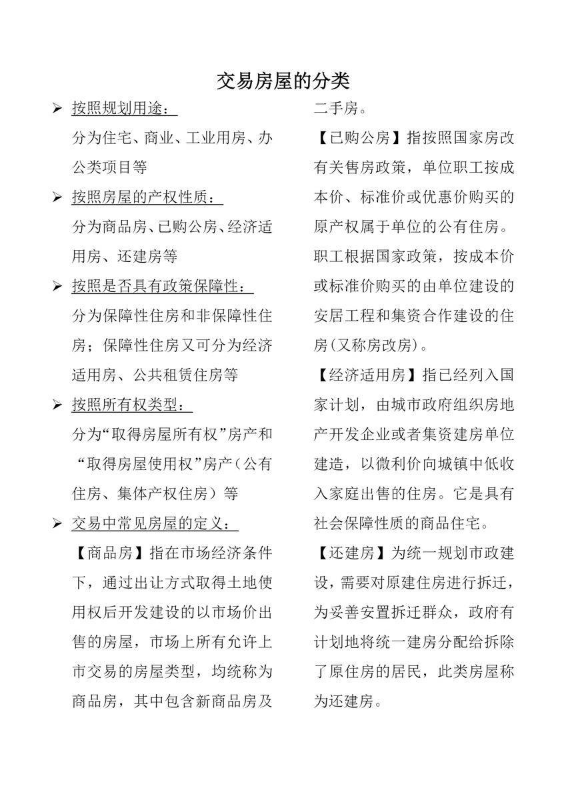 交易房屋的分类

➢ 按照规划用途：

分为住宅、商业、工业用房、办公类项目等

➢ 按照房屋的产权性质：

分为商品房、已购公房、经济适用房、还建房等

➢ 按照是否具有政策保障性：

分为保障性住房和非保障性住房；保障性住房又可分为经济适用房、公共租赁住房等

➢ 按照所有权类型：

分为“取得房屋所有权”房产和“取得房屋使用权”房产（公有住房、集体产权住房）等

➢ 交易中常见房屋的定义：

【商品房】指在市场经济条件下，通过出让方式取得土地使用权后开发建设的以市场价出售的房屋，市场上所有允许上市交易的房屋类型，均统称为商品房，其中包含新商品房及二手房。

【已购公房】指按照国家房改有关售房政策，单位职工按成本价、标准价或优惠价购买的原产权属于单位的公有住房。职工根据国家政策，按成本价或标准价购买的由单位建设的安居工程和集资合作建设的住房（又称房改房）。

【经济适用房】指已经列入国家计划，由城市政府组织房地产开发企业或者集资建房单位建造，以微利价向城镇中低收入家庭出售的住房。它是具有社会保障性质的商品住宅。

【还建房】为统一规划市政建设，需要对原建住房进行拆迁，为妥善安置拆迁群众，政府有计划地将统一建房分配给拆除了原住房的居民，此类房屋称为还建房。